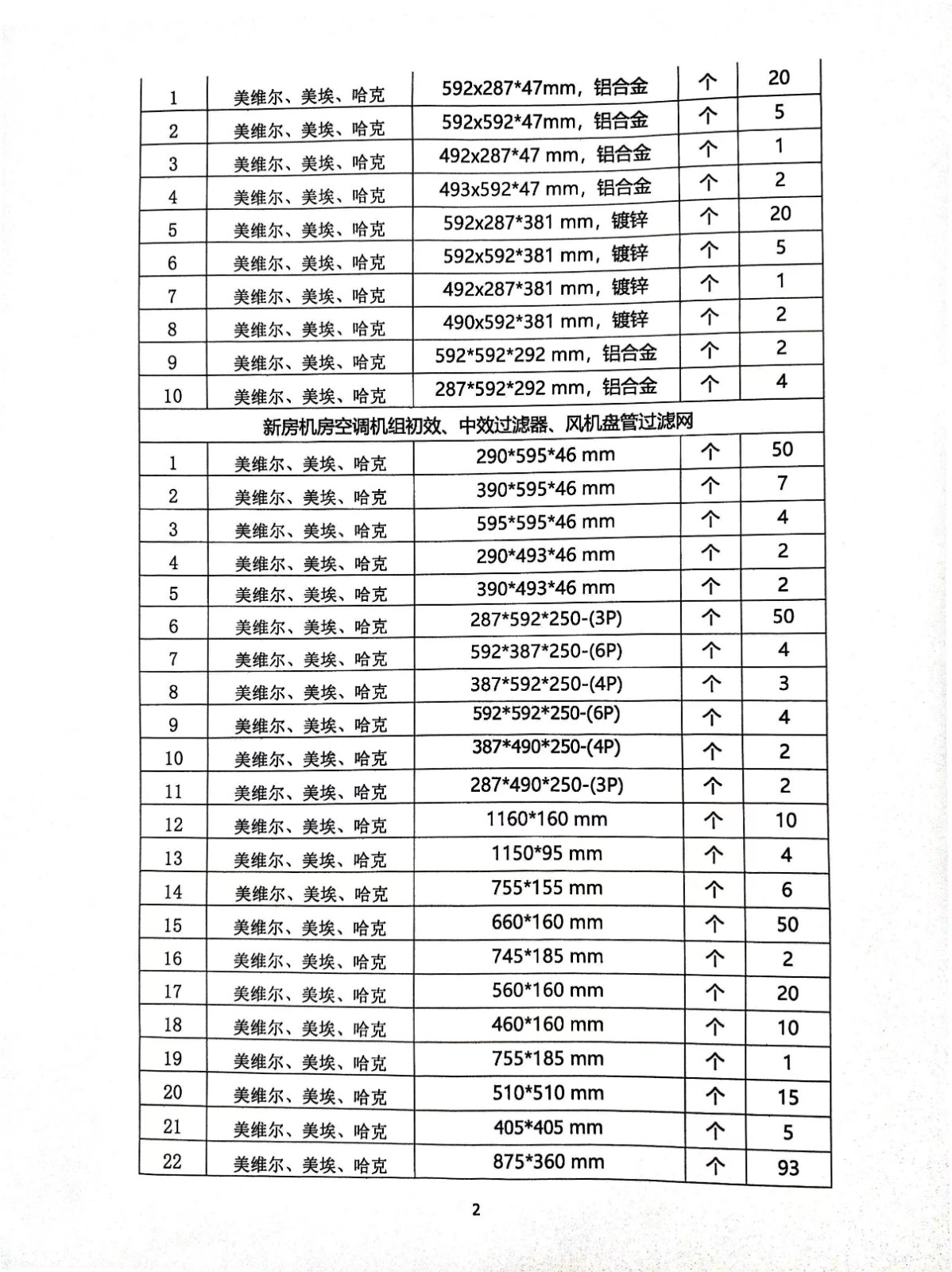 | 1 | 美维尔、美埃、哈克 | 592x287*47mm，铝合金 | 个 | 20 |
|---|---|---|---|---|
| 2 | 美维尔、美埃、哈克 | 592x592*47mm，铝合金 | 个 | 5 |
| 3 | 美维尔、美埃、哈克 | 492x287*47 mm，铝合金 | 个 | 1 |
| 4 | 美维尔、美埃、哈克 | 493x592*47 mm，铝合金 | 个 | 2 |
| 5 | 美维尔、美埃、哈克 | 592x287*381 mm，镀锌 | 个 | 20 |
| 6 | 美维尔、美埃、哈克 | 592x592*381 mm，镀锌 | 个 | 5 |
| 7 | 美维尔、美埃、哈克 | 492x287*381 mm，镀锌 | 个 | 1 |
| 8 | 美维尔、美埃、哈克 | 490x592*381 mm，镀锌 | 个 | 2 |
| 9 | 美维尔、美埃、哈克 | 592*592*292 mm，铝合金 | 个 | 2 |
| 10 | 美维尔、美埃、哈克 | 287*592*292 mm，铝合金 | 个 | 4 |
| 新房机房空调机组初效、中效过滤器、风机盘管过滤网 | | | | |
| 1 | 美维尔、美埃、哈克 | 290*595*46 mm | 个 | 50 |
| 2 | 美维尔、美埃、哈克 | 390*595*46 mm | 个 | 7 |
| 3 | 美维尔、美埃、哈克 | 595*595*46 mm | 个 | 4 |
| 4 | 美维尔、美埃、哈克 | 290*493*46 mm | 个 | 2 |
| 5 | 美维尔、美埃、哈克 | 390*493*46 mm | 个 | 2 |
| 6 | 美维尔、美埃、哈克 | 287*592*250-(3P) | 个 | 50 |
| 7 | 美维尔、美埃、哈克 | 592*387*250-(6P) | 个 | 4 |
| 8 | 美维尔、美埃、哈克 | 387*592*250-(4P) | 个 | 3 |
| 9 | 美维尔、美埃、哈克 | 592*592*250-(6P) | 个 | 4 |
| 10 | 美维尔、美埃、哈克 | 387*490*250-(4P) | 个 | 2 |
| 11 | 美维尔、美埃、哈克 | 287*490*250-(3P) | 个 | 2 |
| 12 | 美维尔、美埃、哈克 | 1160*160 mm | 个 | 10 |
| 13 | 美维尔、美埃、哈克 | 1150*95 mm | 个 | 4 |
| 14 | 美维尔、美埃、哈克 | 755*155 mm | 个 | 6 |
| 15 | 美维尔、美埃、哈克 | 660*160 mm | 个 | 50 |
| 16 | 美维尔、美埃、哈克 | 745*185 mm | 个 | 2 |
| 17 | 美维尔、美埃、哈克 | 560*160 mm | 个 | 20 |
| 18 | 美维尔、美埃、哈克 | 460*160 mm | 个 | 10 |
| 19 | 美维尔、美埃、哈克 | 755*185 mm | 个 | 1 |
| 20 | 美维尔、美埃、哈克 | 510*510 mm | 个 | 15 |
| 21 | 美维尔、美埃、哈克 | 405*405 mm | 个 | 5 |
| 22 | 美维尔、美埃、哈克 | 875*360 mm | 个 | 93 |

2